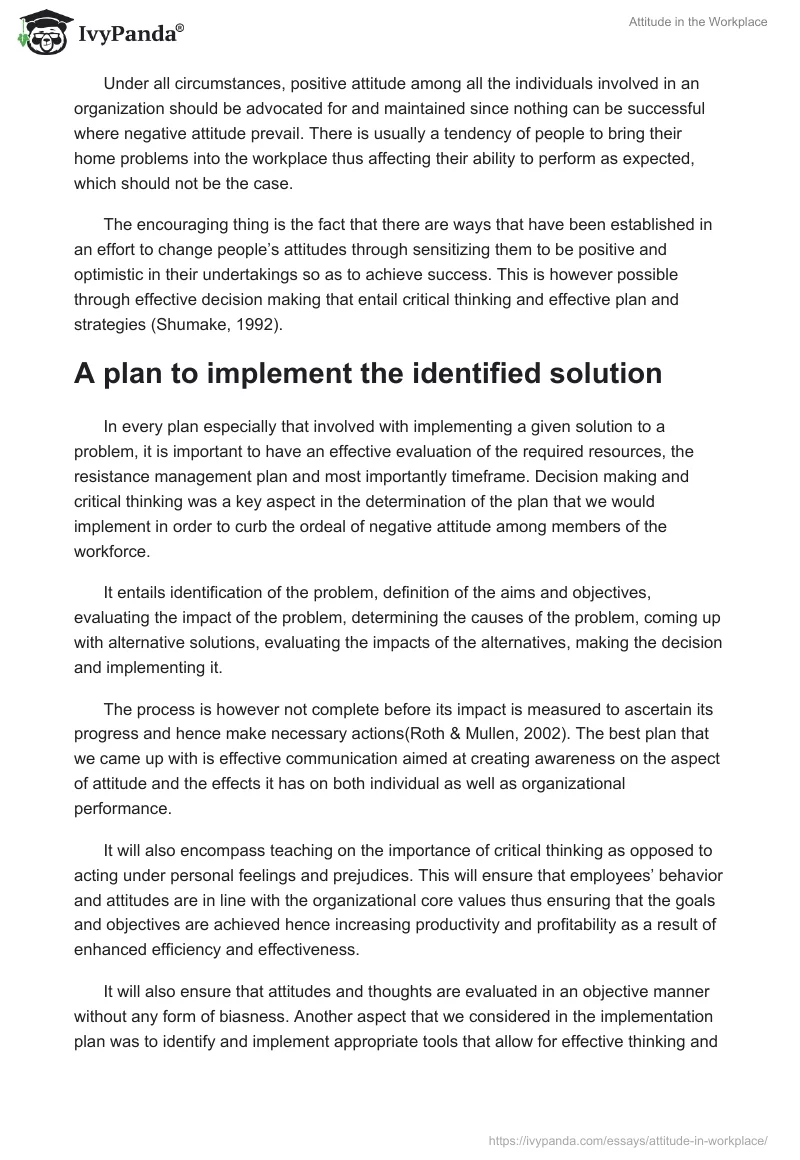 IvyPanda®

Attitude in the Workplace

Under all circumstances, positive attitude among all the individuals involved in an organization should be advocated for and maintained since nothing can be successful where negative attitude prevail. There is usually a tendency of people to bring their home problems into the workplace thus affecting their ability to perform as expected, which should not be the case.

The encouraging thing is the fact that there are ways that have been established in an effort to change people's attitudes through sensitizing them to be positive and optimistic in their undertakings so as to achieve success. This is however possible through effective decision making that entail critical thinking and effective plan and strategies (Shumake, 1992).

A plan to implement the identified solution

In every plan especially that involved with implementing a given solution to a problem, it is important to have an effective evaluation of the required resources, the resistance management plan and most importantly timeframe. Decision making and critical thinking was a key aspect in the determination of the plan that we would implement in order to curb the ordeal of negative attitude among members of the workforce.

It entails identification of the problem, definition of the aims and objectives, evaluating the impact of the problem, determining the causes of the problem, coming up with alternative solutions, evaluating the impacts of the alternatives, making the decision and implementing it.

The process is however not complete before its impact is measured to ascertain its progress and hence make necessary actions(Roth & Mullen, 2002). The best plan that we came up with is effective communication aimed at creating awareness on the aspect of attitude and the effects it has on both individual as well as organizational performance.

It will also encompass teaching on the importance of critical thinking as opposed to acting under personal feelings and prejudices. This will ensure that employees' behavior and attitudes are in line with the organizational core values thus ensuring that the goals and objectives are achieved hence increasing productivity and profitability as a result of enhanced efficiency and effectiveness.

It will also ensure that attitudes and thoughts are evaluated in an objective manner without any form of biasness. Another aspect that we considered in the implementation plan was to identify and implement appropriate tools that allow for effective thinking and

https://ivypanda.com/essays/attitude-in-workplace/